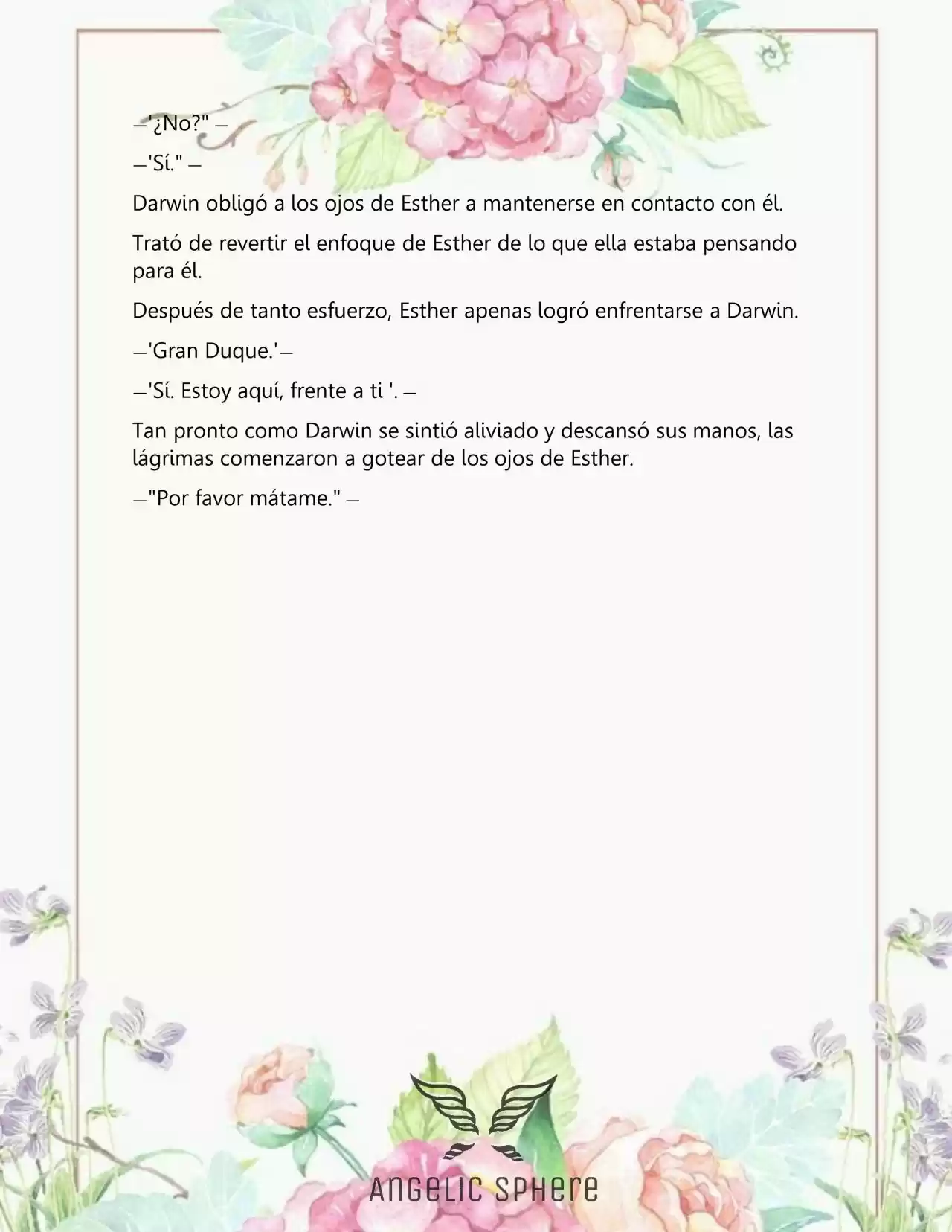 —'¿No?" —

—'Sí." —

Darwin obligó a los ojos de Esther a mantenerse en contacto con él.

Trató de revertir el enfoque de Esther de lo que ella estaba pensando para él.

Después de tanto esfuerzo, Esther apenas logró enfrentarse a Darwin.

—'Gran Duque.'—

—'Sí. Estoy aquí, frente a ti '. —

Tan pronto como Darwin se sintió aliviado y descansó sus manos, las lágrimas comenzaron a gotear de los ojos de Esther.

—"Por favor mátame." —

ANGELIC SPHERE